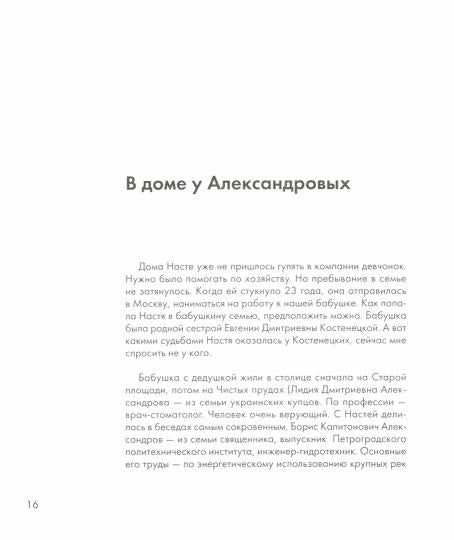 В доме у Александровых

Дома Насте уже не пришлось гулять в компании девчонок. Нужно было помогать по хозяйству. Но пребывание в семье не затянулось. Когда ей стукнуло 23 года, она отправилась в Москву, наниматься на работу к нашей бабушке. Как попала Настя в бабушкину семью, предположить можно. Бабушка была родной сестрой Евгении Дмитриевны Костенецкой. А вот какими судьбами Настя оказалась у Костенецких, сейчас мне спросить не у кого.

Бабушка с дедушкой жили в столице сначала на Старой площади, потом на Чистых прудах (Лидия Дмитриевна Александрова — из семьи украинских купцов. По профессии — врач-стоматолог. Человек очень верующий. С Настей делилась в беседах самым сокровенным. Борис Капитонович Александров — из семьи священника, выпускник Петроградского политехнического института, инженер-гидротехник. Основные его труды — по энергетическому использованию крупных рек

16